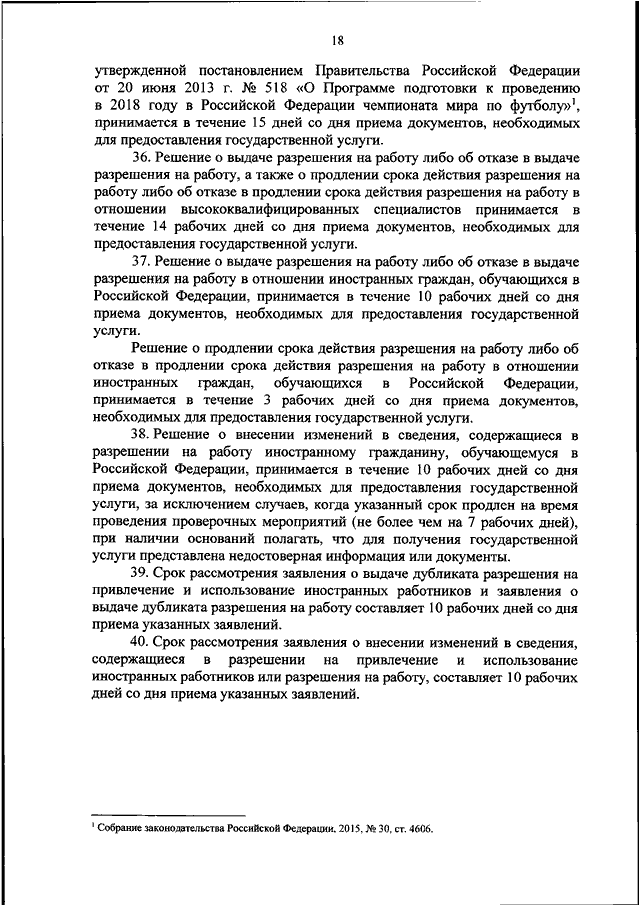 18

утвержденной постановлением Правительства Российской Федерации от 20 июня 2013 г. № 518 «О Программе подготовки к проведению в 2018 году в Российской Федерации чемпионата мира по футболу»$^1$, принимается в течение 15 дней со дня приема документов, необходимых для предоставления государственной услуги.

36. Решение о выдаче разрешения на работу либо об отказе в выдаче разрешения на работу, а также о продлении срока действия разрешения на работу либо об отказе в продлении срока действия разрешения на работу в отношении высококвалифицированных специалистов принимается в течение 14 рабочих дней со дня приема документов, необходимых для предоставления государственной услуги.

37. Решение о выдаче разрешения на работу либо об отказе в выдаче разрешения на работу в отношении иностранных граждан, обучающихся в Российской Федерации, принимается в течение 10 рабочих дней со дня приема документов, необходимых для предоставления государственной услуги.

Решение о продлении срока действия разрешения на работу либо об отказе в продлении срока действия разрешения на работу в отношении иностранных граждан, обучающихся в Российской Федерации, принимается в течение 3 рабочих дней со дня приема документов, необходимых для предоставления государственной услуги.

38. Решение о внесении изменений в сведения, содержащиеся в разрешении на работу иностранному гражданину, обучающемуся в Российской Федерации, принимается в течение 10 рабочих дней со дня приема документов, необходимых для предоставления государственной услуги, за исключением случаев, когда указанный срок продлен на время проведения проверочных мероприятий (не более чем на 7 рабочих дней), при наличии оснований полагать, что для получения государственной услуги представлена недостоверная информация или документы.

39. Срок рассмотрения заявления о выдаче дубликата разрешения на привлечение и использование иностранных работников и заявления о выдаче дубликата разрешения на работу составляет 10 рабочих дней со дня приема указанных заявлений.

40. Срок рассмотрения заявления о внесении изменений в сведения, содержащиеся в разрешении на привлечение и использование иностранных работников или разрешения на работу, составляет 10 рабочих дней со дня приема указанных заявлений.

$^1$ Собрание законодательства Российской Федерации, 2015, № 30, ст. 4606.